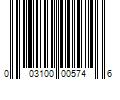 0 03100 00574 6